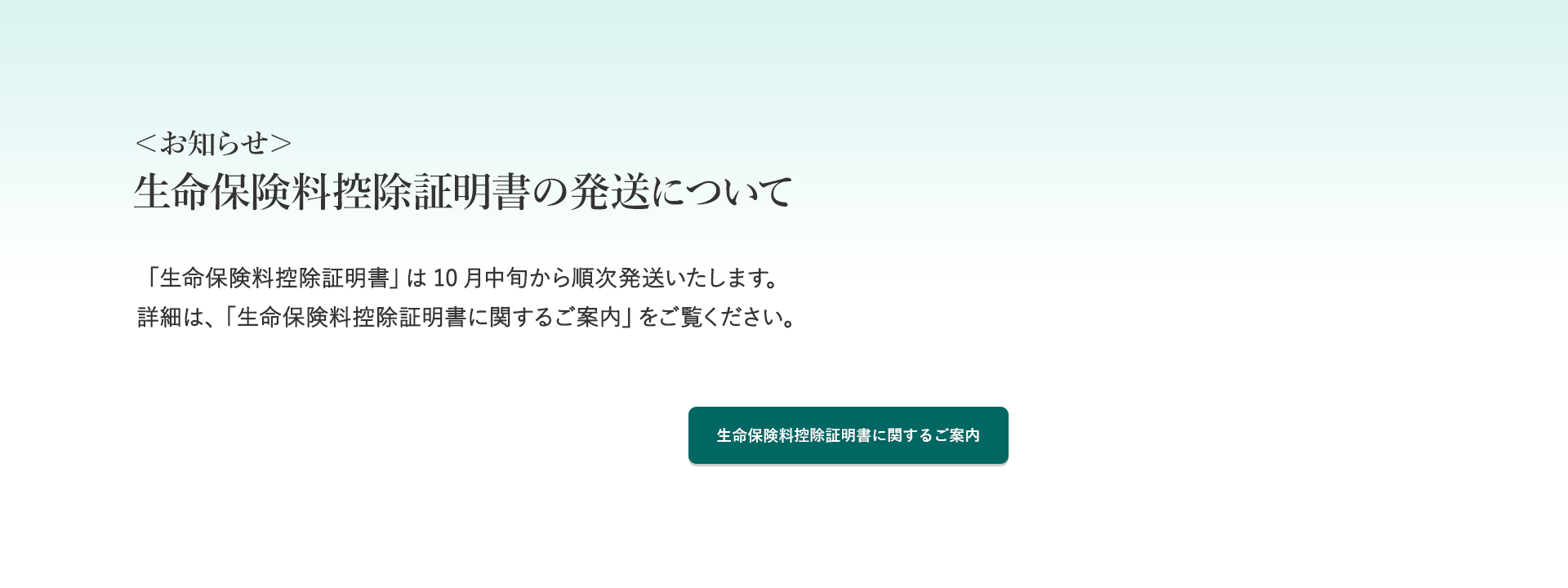 ＜お知らせ＞
生命保険料控除証明書の発送について

「生命保険料控除証明書」は 10 月中旬から順次発送いたします。
詳細は、「生命保険料控除証明書に関するご案内」をご覧ください。

生命保険料控除証明書に関するご案内